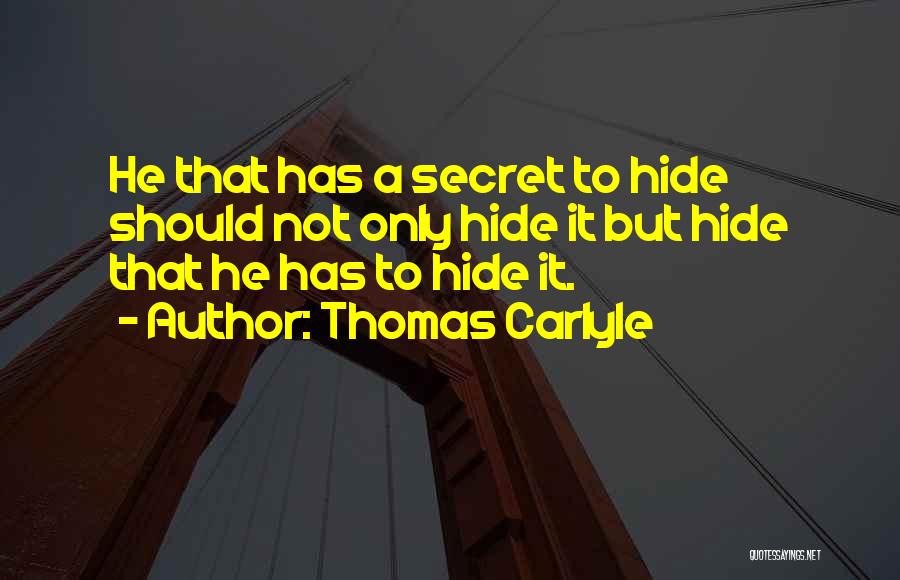 He that has a secret to hide should not only hide it but hide that he has to hide it.
- Author: Thomas Carlyle

QUOTESSAYINGS.NET